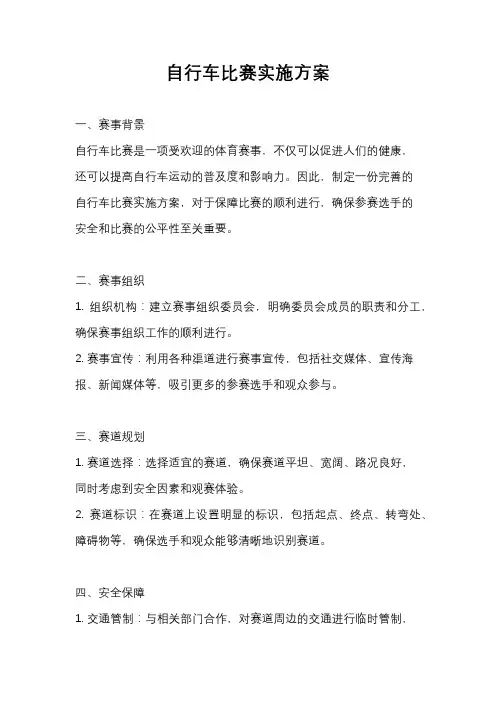 自行车比赛实施方案

一、赛事背景

自行车比赛是一项受欢迎的体育赛事，不仅可以促进人们的健康，还可以提高自行车运动的普及度和影响力。因此，制定一份完善的自行车比赛实施方案，对于保障比赛的顺利进行，确保参赛选手的安全和比赛的公平性至关重要。

二、赛事组织

1. 组织机构：建立赛事组织委员会，明确委员会成员的职责和分工，确保赛事组织工作的顺利进行。

2. 赛事宣传：利用各种渠道进行赛事宣传，包括社交媒体、宣传海报、新闻媒体等，吸引更多的参赛选手和观众参与。

三、赛道规划

1. 赛道选择：选择适宜的赛道，确保赛道平坦、宽阔、路况良好，同时考虑到安全因素和观赛体验。

2. 赛道标识：在赛道上设置明显的标识，包括起点、终点、转弯处、障碍物等，确保选手和观众能够清晰地识别赛道。

四、安全保障

1. 交通管制：与相关部门合作，对赛道周边的交通进行临时管制，